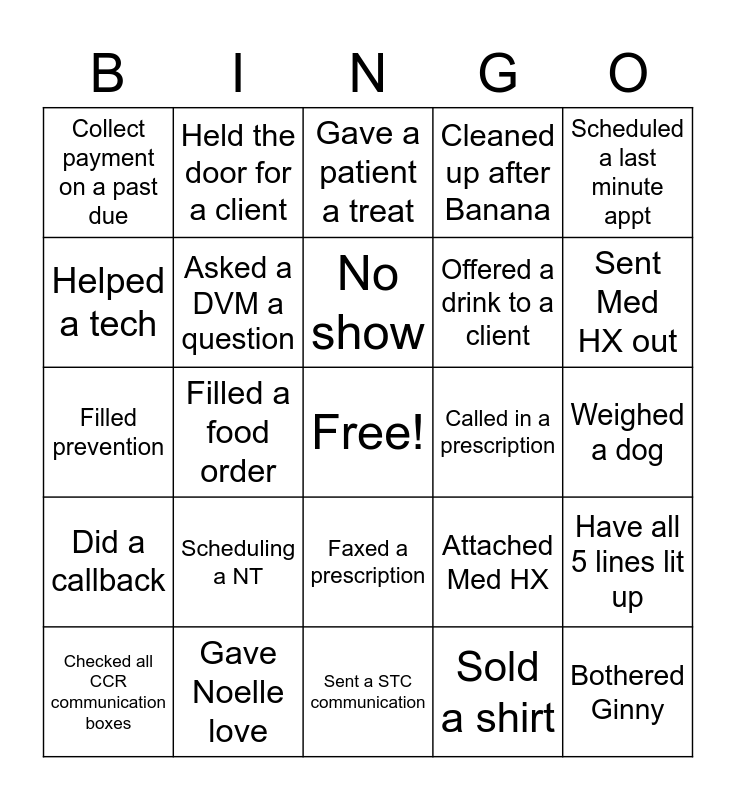 | B | I | N | G | O |
|---|---|---|---|---|
| Collect payment on a past due | Held the door for a client | Gave a patient a treat | Cleaned up after Banana | Scheduled a last minute appt |
| Helped a tech | Asked a DVM a question | No show | Offered a drink to a client | Sent Med HX out |
| Filled prevention | Filled a food order | Free! | Called in a prescription | Weighed a dog |
| Did a callback | Scheduling a NT | Faxed a prescription | Attached Med HX | Have all 5 lines lit up |
| Checked all CCR communication boxes | Gave Noelle love | Sent a STC communication | Sold a shirt | Bothered Ginny |